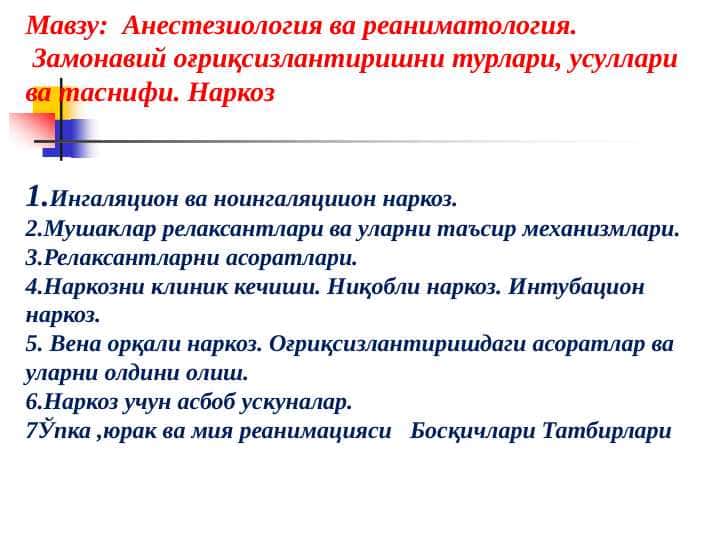 Мавзу: Анестезиология ва реаниматология. Замонавий оғриқсизлантиришни турлари, усуллари ва таснифи. Наркоз

1.Ингаляцион ва ноингаляциион наркоз.
2.Мушаклар релаксантлари ва уларни таъсир механизмлари.
3.Релаксантларни асоратлари.
4.Наркозни клиник кечиши. Ниқобли наркоз. Интубацион наркоз.
5. Вена орқали наркоз. Оғриқсизлантиришдаги асоратлар ва уларни олдини олиш.
6.Наркоз учун асбоб ускуналар.
7Ўпка ,юрак ва мия реанимацияси Босқичлари Татбирлари